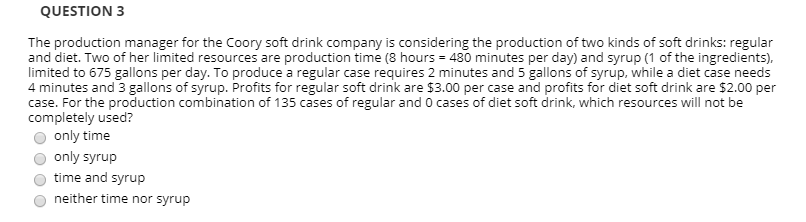 QUESTION 3

The production manager for the Coory soft drink company is considering the production of two kinds of soft drinks: regular and diet. Two of her limited resources are production time (8 hours = 480 minutes per day) and syrup (1 of the ingredients), limited to 675 gallons per day. To produce a regular case requires 2 minutes and 5 gallons of syrup, while a diet case needs 4 minutes and 3 gallons of syrup. Profits for regular soft drink are \$3.00 per case and profits for diet soft drink are \$2.00 per case. For the production combination of 135 cases of regular and 0 cases of diet soft drink, which resources will not be completely used?

only time

only syrup

time and syrup

neither time nor syrup